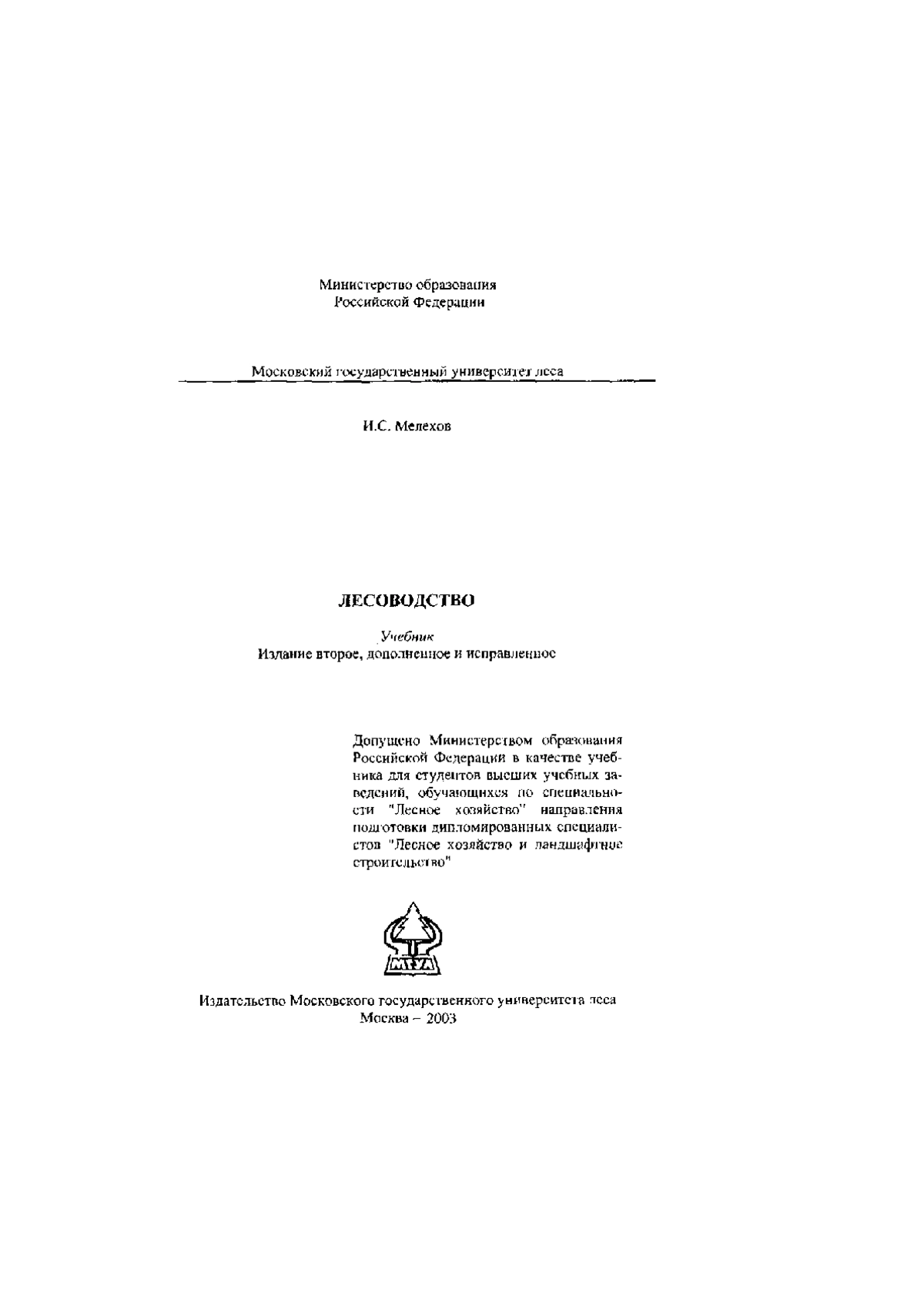 Министерство образования Российской Федерации

Московский государственный университет леса

И.С. Мелехов

ЛЕСОВОДСТВО

Учебник

Издание второе, дополненное и исправленное

Допущено Министерством образования Российской Федерации в качестве учебника для студентов высших учебных заведений, обучающихся по специальности "Лесное хозяйство" направления подготовки дипломированных специалистов "Лесное хозяйство и ландшафтное строительство"

МГУЛ

Издательство Московского государственного университета леса
Москва – 2003